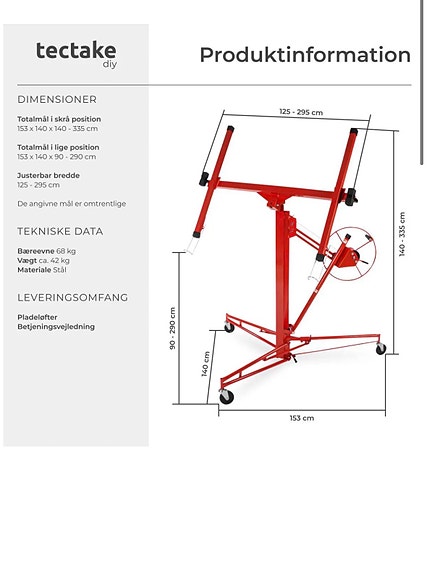 tectake
diy

Produktinformation

DIMENSIONER

Totalmål i skrå position
153 x 140 x 140 - 335 cm

Totalmål i lige position
153 x 140 x 90 - 290 cm

Justerbar bredde
125 - 295 cm

De angivne mål er omtrentlige

TEKNISKE DATA

Bæreevne 68 kg
Vægt ca. 42 kg
Materiale Stål

LEVERINGSOMFANG

Pladeløfter
Betjeningsvejledning

125 - 295 cm

140 - 335 cm

90 - 290 cm

140 cm

153 cm